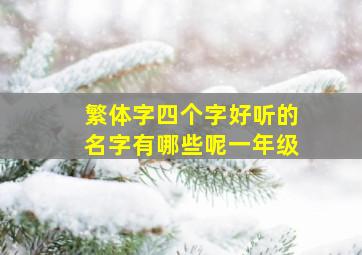 繁体字四个字好听的名字有哪些呢一年级